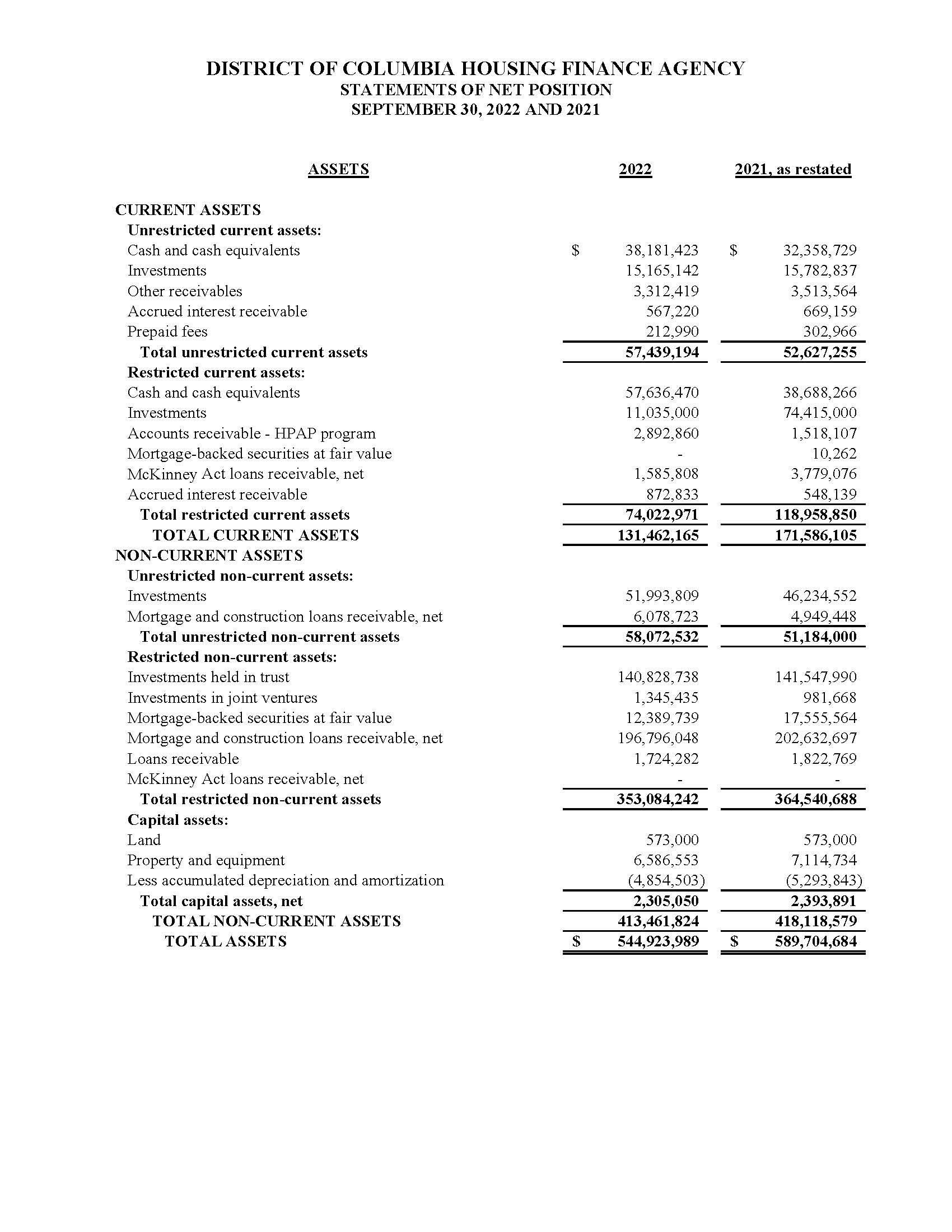 DISTRICT OF COLUMBIA HOUSING FINANCE AGENCY
STATEMENTS OF NET POSITION
SEPTEMBER 30, 2022 AND 2021

| ASSETS | 2022 | 2021, as restated |
|---|---|---|
| CURRENT ASSETS | | |
| Unrestricted current assets: | | |
| Cash and cash equivalents | $ 38,181,423 | $ 32,358,729 |
| Investments | 15,165,142 | 15,782,837 |
| Other receivables | 3,312,419 | 3,513,564 |
| Accrued interest receivable | 567,220 | 669,159 |
| Prepaid fees | 212,990 | 302,966 |
| Total unrestricted current assets | 57,439,194 | 52,627,255 |
| Restricted current assets: | | |
| Cash and cash equivalents | 57,636,470 | 38,688,266 |
| Investments | 11,035,000 | 74,415,000 |
| Accounts receivable - HPAP program | 2,892,860 | 1,518,107 |
| Mortgage-backed securities at fair value | - | 10,262 |
| McKinney Act loans receivable, net | 1,585,808 | 3,779,076 |
| Accrued interest receivable | 872,833 | 548,139 |
| Total restricted current assets | 74,022,971 | 118,958,850 |
| TOTAL CURRENT ASSETS | 131,462,165 | 171,586,105 |
| NON-CURRENT ASSETS | | |
| Unrestricted non-current assets: | | |
| Investments | 51,993,809 | 46,234,552 |
| Mortgage and construction loans receivable, net | 6,078,723 | 4,949,448 |
| Total unrestricted non-current assets | 58,072,532 | 51,184,000 |
| Restricted non-current assets: | | |
| Investments held in trust | 140,828,738 | 141,547,990 |
| Investments in joint ventures | 1,345,435 | 981,668 |
| Mortgage-backed securities at fair value | 12,389,739 | 17,555,564 |
| Mortgage and construction loans receivable, net | 196,796,048 | 202,632,697 |
| Loans receivable | 1,724,282 | 1,822,769 |
| McKinney Act loans receivable, net | - | - |
| Total restricted non-current assets | 353,084,242 | 364,540,688 |
| Capital assets: | | |
| Land | 573,000 | 573,000 |
| Property and equipment | 6,586,553 | 7,114,734 |
| Less accumulated depreciation and amortization | (4,854,503) | (5,293,843) |
| Total capital assets, net | 2,305,050 | 2,393,891 |
| TOTAL NON-CURRENT ASSETS | 413,461,824 | 418,118,579 |
| TOTAL ASSETS | $ 544,923,989 | $ 589,704,684 |